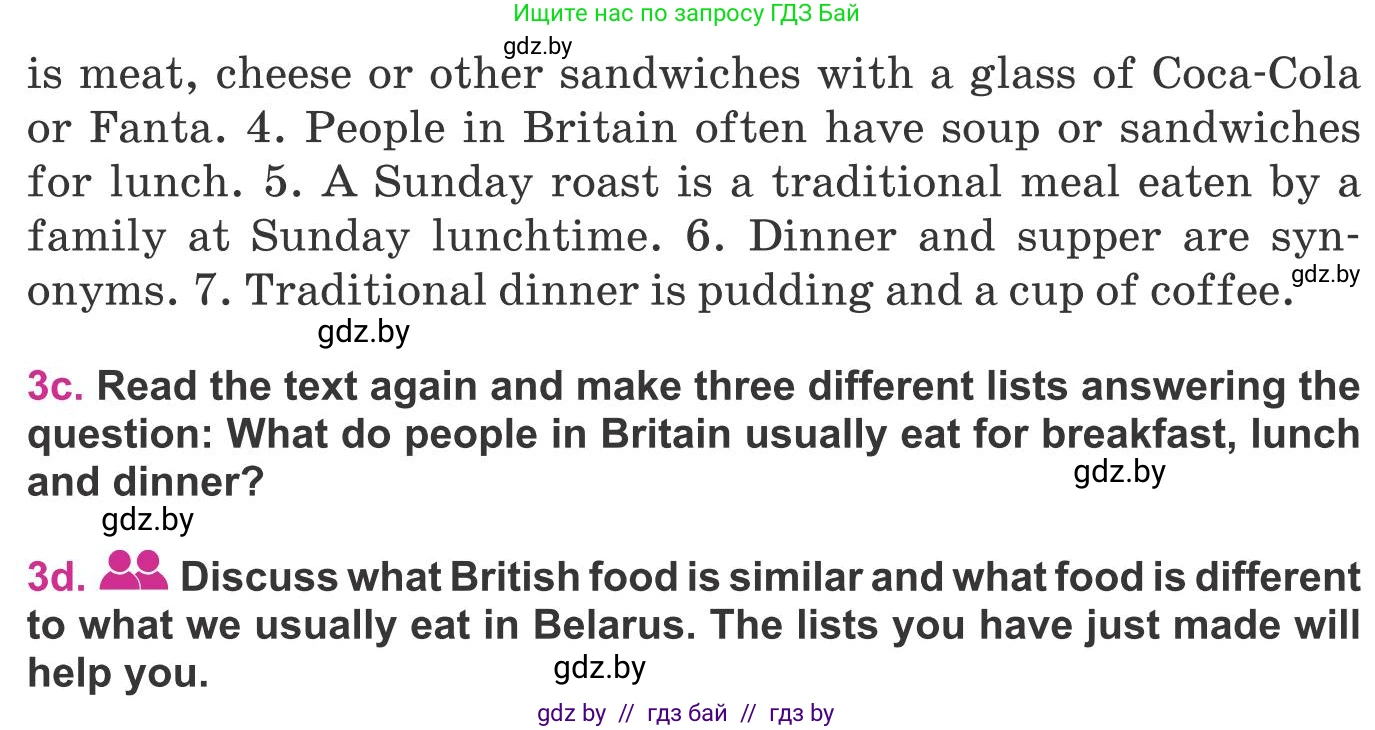 Ищите нас по запросу ГДЗ Бай

gdz.by

is meat, cheese or other sandwiches with a glass of Coca-Cola or Fanta. 4. People in Britain often have soup or sandwiches for lunch. 5. A Sunday roast is a traditional meal eaten by a family at Sunday lunchtime. 6. Dinner and supper are synonyms. 7. Traditional dinner is pudding and a cup of coffee.

gdz.by

gdz.by

3c. Read the text again and make three different lists answering the question: What do people in Britain usually eat for breakfast, lunch and dinner?

gdz.by

gdz.by

3d. Discuss what British food is similar and what food is different to what we usually eat in Belarus. The lists you have just made will help you.

gdz.by

gdz by // гдз бай // гдз by